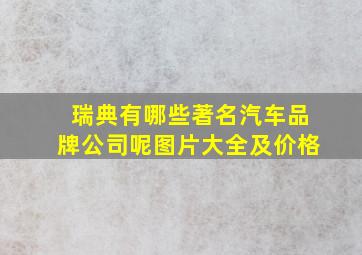 瑞典有哪些著名汽车品牌公司呢图片大全及价格